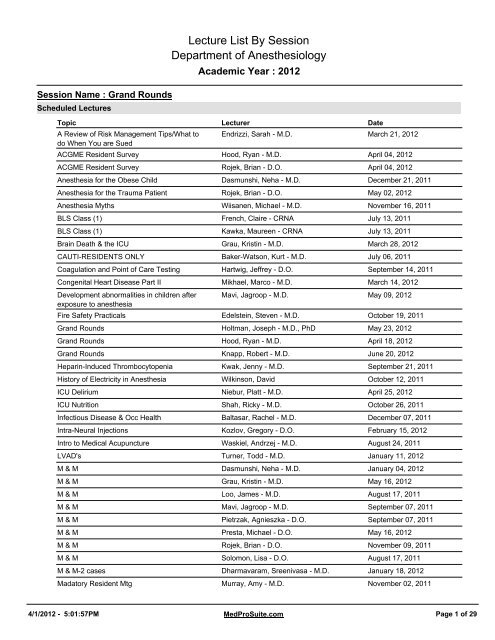 Lecture List By Session
Department of Anesthesiology
Academic Year : 2012

Session Name : Grand Rounds

Scheduled Lectures

| Topic | Lecturer | Date |
|---|---|---|
| A Review of Risk Management Tips/What to do When You are Sued | Endrizzi, Sarah - M.D. | March 21, 2012 |
| ACGME Resident Survey | Hood, Ryan - M.D. | April 04, 2012 |
| ACGME Resident Survey | Rojek, Brian - D.O. | April 04, 2012 |
| Anesthesia for the Obese Child | Dasmunshi, Neha - M.D. | December 21, 2011 |
| Anesthesia for the Trauma Patient | Rojek, Brian - D.O. | May 02, 2012 |
| Anesthesia Myths | Wiisanen, Michael - M.D. | November 16, 2011 |
| BLS Class (1) | French, Claire - CRNA | July 13, 2011 |
| BLS Class (1) | Kawka, Maureen - CRNA | July 13, 2011 |
| Brain Death & the ICU | Grau, Kristin - M.D. | March 28, 2012 |
| CAUTI-RESIDENTS ONLY | Baker-Watson, Kurt - M.D. | July 06, 2011 |
| Coagulation and Point of Care Testing | Hartwig, Jeffrey - D.O. | September 14, 2011 |
| Congenital Heart Disease Part II | Mikhael, Marco - M.D. | March 14, 2012 |
| Development abnormalities in children after exposure to anesthesia | Mavi, Jagroop - M.D. | May 09, 2012 |
| Fire Safety Practicals | Edelstein, Steven - M.D. | October 19, 2011 |
| Grand Rounds | Holtman, Joseph - M.D., PhD | May 23, 2012 |
| Grand Rounds | Hood, Ryan - M.D. | April 18, 2012 |
| Grand Rounds | Knapp, Robert - M.D. | June 20, 2012 |
| Heparin-Induced Thrombocytopenia | Kwak, Jenny - M.D. | September 21, 2011 |
| History of Electricity in Anesthesia | Wilkinson, David | October 12, 2011 |
| ICU Delirium | Niebur, Platt - M.D. | April 25, 2012 |
| ICU Nutrition | Shah, Ricky - M.D. | October 26, 2011 |
| Infectious Disease & Occ Health | Baltasar, Rachel - M.D. | December 07, 2011 |
| Intra-Neural Injections | Kozlov, Gregory - D.O. | February 15, 2012 |
| Intro to Medical Acupuncture | Waskiel, Andrzej - M.D. | August 24, 2011 |
| LVAD's | Turner, Todd - M.D. | January 11, 2012 |
| M & M | Dasmunshi, Neha - M.D. | January 04, 2012 |
| M & M | Grau, Kristin - M.D. | May 16, 2012 |
| M & M | Loo, James - M.D. | August 17, 2011 |
| M & M | Mavi, Jagroop - M.D. | September 07, 2011 |
| M & M | Pietrzak, Agnieszka - D.O. | September 07, 2011 |
| M & M | Presta, Michael - D.O. | May 16, 2012 |
| M & M | Rojek, Brian - D.O. | November 09, 2011 |
| M & M | Solomon, Lisa - D.O. | August 17, 2011 |
| M & M-2 cases | Dharmavaram, Sreenivasa - M.D. | January 18, 2012 |
| Madatory Resident Mtg | Murray, Amy - M.D. | November 02, 2011 |

4/1/2012 - 5:01:57PM MedProSuite.com Page 1 of 29